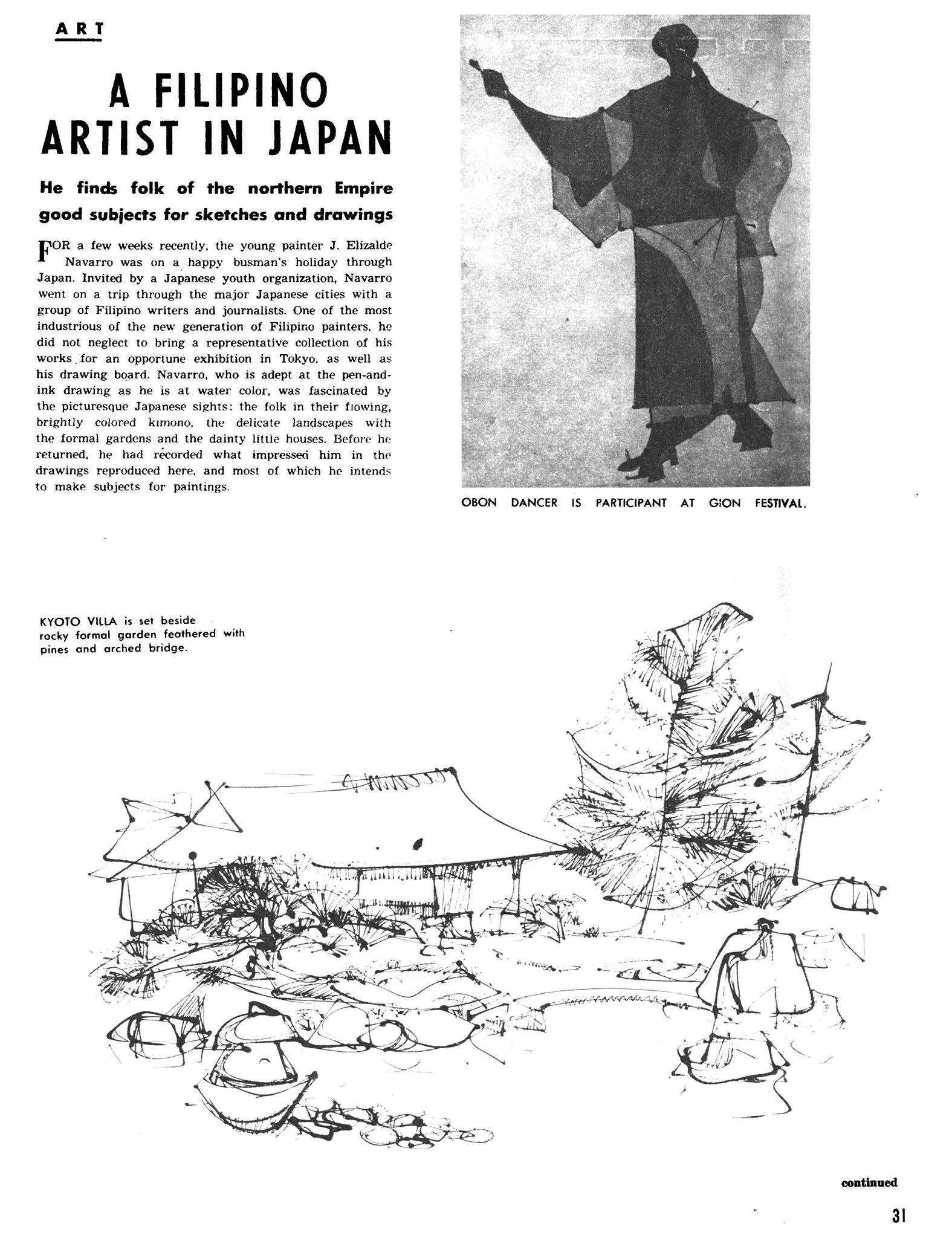 ART

A FILIPINO ARTIST IN JAPAN

He finds folk of the northern Empire good subjects for sketches and drawings

FOR a few weeks recently, the young painter J. Elizalde Navarro was on a happy busman's holiday through Japan. Invited by a Japanese youth organization, Navarro went on a trip through the major Japanese cities with a group of Filipino writers and journalists. One of the most industrious of the new generation of Filipino painters, he did not neglect to bring a representative collection of his works for an opportune exhibition in Tokyo, as well as his drawing board. Navarro, who is adept at the pen-and-ink drawing as he is at water color, was fascinated by the picturesque Japanese sights: the folk in their flowing, brightly colored kimono, the delicate landscapes with the formal gardens and the dainty little houses. Before he returned, he had recorded what impressed him in the drawings reproduced here, and most of which he intends to make subjects for paintings.

OBON DANCER IS PARTICIPANT AT GION FESTIVAL.

KYOTO VILLA is set beside rocky formal garden feathered with pines and arched bridge.

continued

31